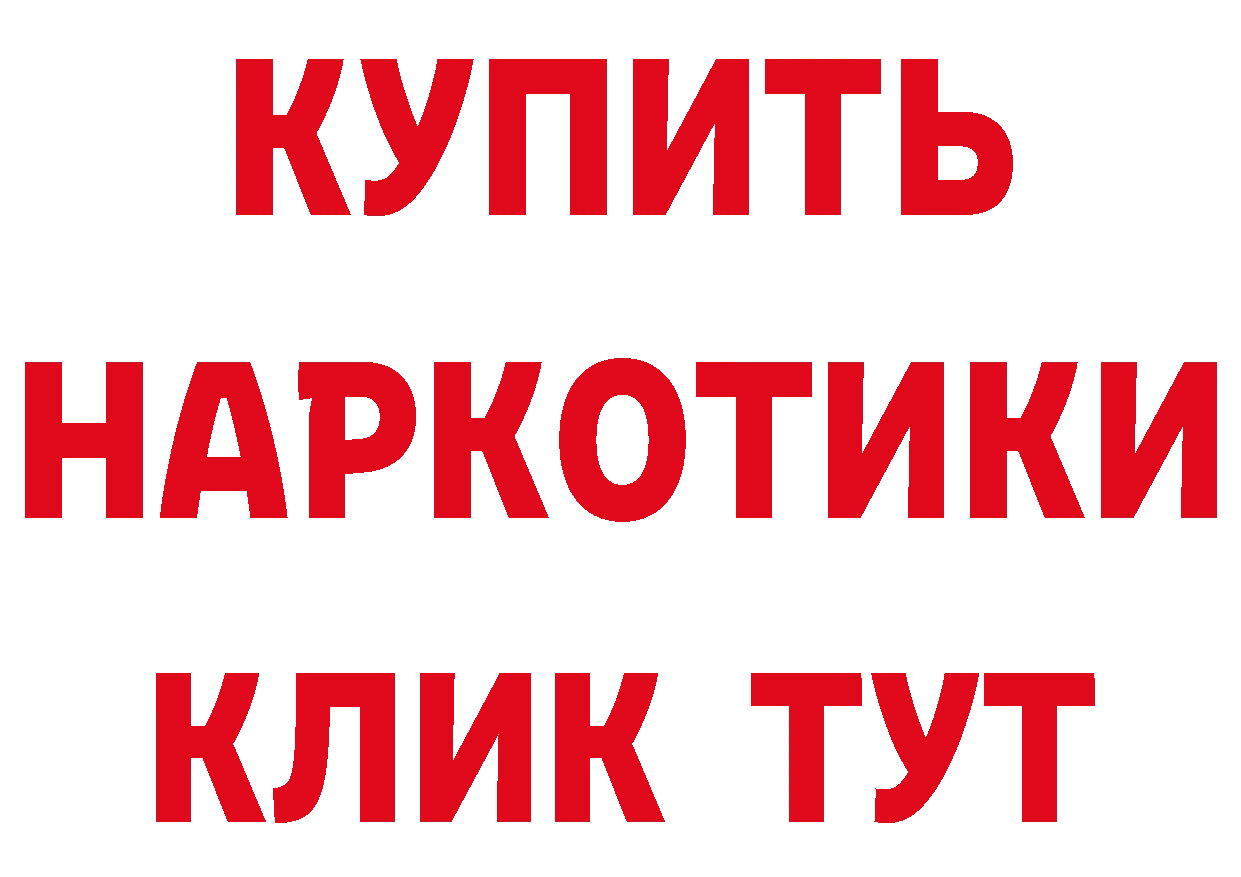 КУПИТЬ
НАРКОТИКИ
КЛИК ТУТ